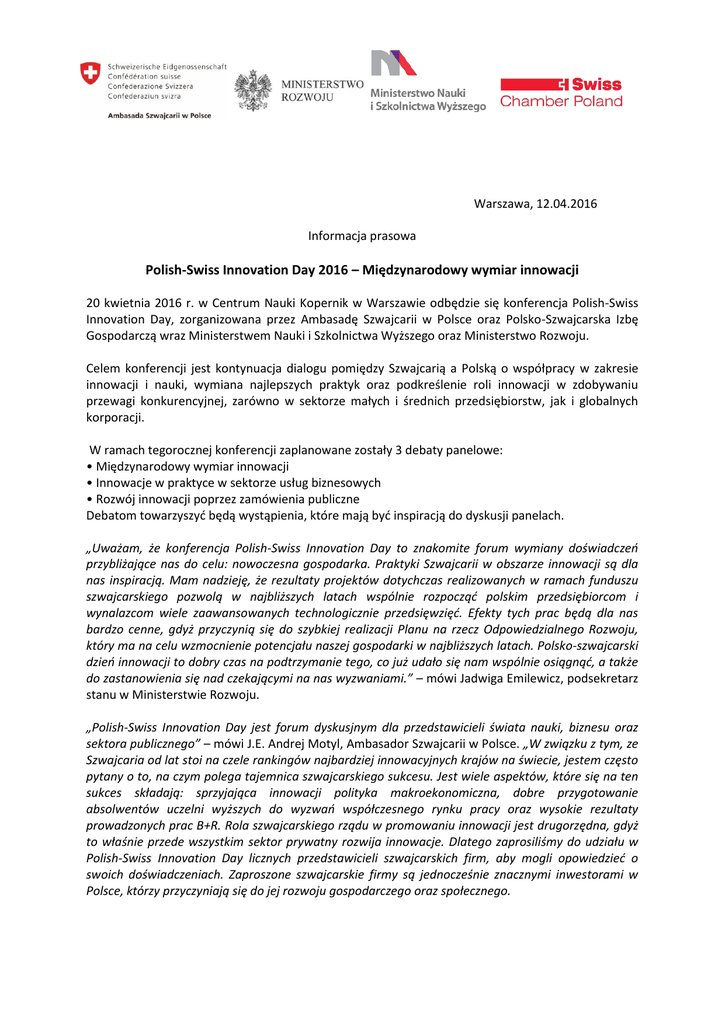 Schweizerische Eidgenossenschaft
Confédération suisse
Confederazione Svizzera
Confederaziun svizra

Ambasada Szwajcarii w Polsce

MINISTERSTWO ROZWOJU

Ministerstwo Nauki i Szkolnictwa Wyższego

Swiss Chamber Poland

Warszawa, 12.04.2016

Informacja prasowa

Polish-Swiss Innovation Day 2016 – Międzynarodowy wymiar innowacji

20 kwietnia 2016 r. w Centrum Nauki Kopernik w Warszawie odbędzie się konferencja Polish-Swiss Innovation Day, zorganizowana przez Ambasadę Szwajcarii w Polsce oraz Polsko-Szwajcarska Izbę Gospodarczą wraz Ministerstwem Nauki i Szkolnictwa Wyższego oraz Ministerstwo Rozwoju.

Celem konferencji jest kontynuacja dialogu pomiędzy Szwajcarią a Polską o współpracy w zakresie innowacji i nauki, wymiana najlepszych praktyk oraz podkreślenie roli innowacji w zdobywaniu przewagi konkurencyjnej, zarówno w sektorze małych i średnich przedsiębiorstw, jak i globalnych korporacji.

W ramach tegorocznej konferencji zaplanowane zostały 3 debaty panelowe:
• Międzynarodowy wymiar innowacji
• Innowacje w praktyce w sektorze usług biznesowych
• Rozwój innowacji poprzez zamówienia publiczne
Debatom towarzyszyć będą wystąpienia, które mają być inspiracją do dyskusji panelach.

„Uważam, że konferencja Polish-Swiss Innovation Day to znakomite forum wymiany doświadczeń przybliżające nas do celu: nowoczesna gospodarka. Praktyki Szwajcarii w obszarze innowacji są dla nas inspiracją. Mam nadzieję, że rezultaty projektów dotychczas realizowanych w ramach funduszu szwajcarskiego pozwolą w najbliższych latach wspólnie rozpocząć polskim przedsiębiorcom i wynalazcom wiele zaawansowanych technologicznie przedsięwzięć. Efekty tych prac będą dla nas bardzo cenne, gdyż przyczynią się do szybkiej realizacji Planu na rzecz Odpowiedzialnego Rozwoju, który ma na celu wzmocnienie potencjału naszej gospodarki w najbliższych latach. Polsko-szwajcarski dzień innowacji to dobry czas na podtrzymanie tego, co już udało się nam wspólnie osiągnąć, a także do zastanowienia się nad czekającymi na nas wyzwaniami.” – mówi Jadwiga Emilewicz, podsekretarz stanu w Ministerstwie Rozwoju.

„Polish-Swiss Innovation Day jest forum dyskusjnym dla przedstawicieli świata nauki, biznesu oraz sektora publicznego” – mówi J.E. Andrej Motyl, Ambasador Szwajcarii w Polsce. „W związku z tym, ze Szwajcaria od lat stoi na czele rankingów najbardziej innowacyjnych krajów na świecie, jestem często pytany o to, na czym polega tajemnica szwajcarskiego sukcesu. Jest wiele aspektów, które się na ten sukces składają: sprzyjająca innowacji polityka makroekonomiczna, dobre przygotowanie absolwentów uczelni wyższych do wyzwań współczesnego rynku pracy oraz wysokie rezultaty prowadzonych prac B+R. Rola szwajcarskiego rządu w promowaniu innowacji jest drugorzędna, gdyż to właśnie przede wszystkim sektor prywatny rozwija innowacje. Dlatego zaprosiliśmy do udziału w Polish-Swiss Innovation Day licznych przedstawicieli szwajcarskich firm, aby mogli opowiedzieć o swoich doświadczeniach. Zaproszone szwajcarskie firmy są jednocześnie znacznymi inwestorami w Polsce, którzy przyczyniają się do jej rozwoju gospodarczego oraz społecznego.